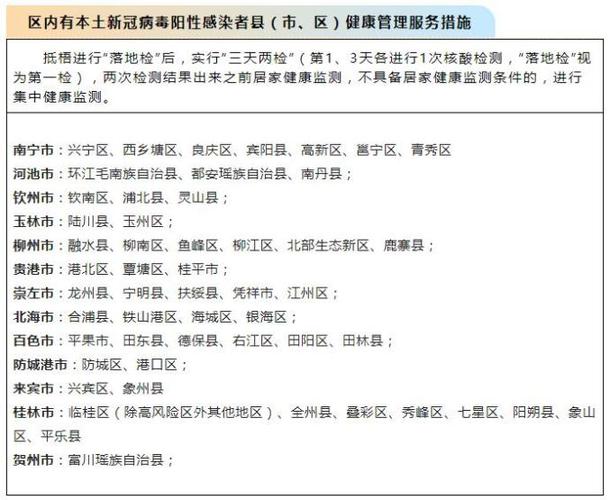 区内有本土新冠病毒阳性感染者县（市、区）健康管理服务措施

抵梧进行“落地检”后，实行“三天两检”（第1、3天各进行1次核酸检测，“落地检”视为第一检），两次检测结果出来之前居家健康监测，不具备居家健康监测条件的，进行集中健康监测。

南宁市：兴宁区、西乡塘区、良庆区、宾阳县、高新区、邕宁区、青秀区

河池市：环江毛南族自治县、都安瑶族自治县、南丹县；

钦州市：钦南区、浦北县、灵山县；

玉林市：陆川县、玉州区；

柳州市：融水县、柳南区、鱼峰区、柳江区、北部生态新区、鹿寨县；

贵港市：港北区、覃塘区、桂平市；

崇左市：龙州县、宁明县、扶绥县、凭祥市、江州区；

北海市：合浦县、铁山港区、海城区、银海区；

百色市：平果市、田东县、德保县、右江区、田阳区、田林县；

防城港市：防城区、港口区；

来宾市：兴宾区、象州县

桂林市：临桂区（除高风险区外其他地区）、全州县、叠彩区、秀峰区、七星区、阳朔县、象山区、平乐县

贺州市：富川瑶族自治县；